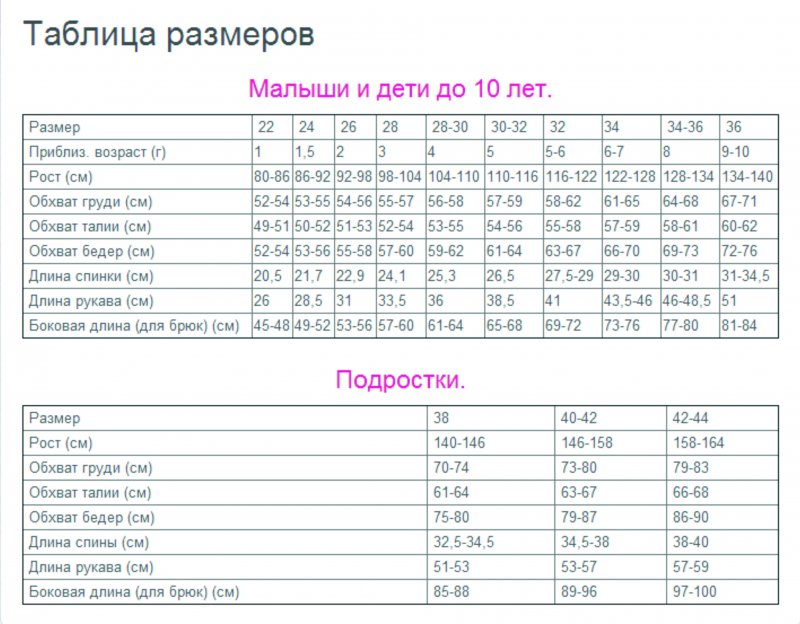 Таблица размеров

Малыши и дети до 10 лет.

| Размер | 22 | 24 | 26 | 28 | 28-30 | 30-32 | 32 | 34 | 34-36 | 36 |
|---|---|---|---|---|---|---|---|---|---|---|
| Приблиз. возраст (г) | 1 | 1,5 | 2 | 3 | 4 | 5 | 5-6 | 6-7 | 8 | 9-10 |
| Рост (см) | 80-86 | 86-92 | 92-98 | 98-104 | 104-110 | 110-116 | 116-122 | 122-128 | 128-134 | 134-140 |
| Обхват груди (см) | 52-54 | 53-55 | 54-56 | 55-57 | 56-58 | 57-59 | 58-62 | 61-65 | 64-68 | 67-71 |
| Обхват талии (см) | 49-51 | 50-52 | 51-53 | 52-54 | 53-55 | 54-56 | 55-58 | 57-59 | 58-61 | 60-62 |
| Обхват бедер (см) | 52-54 | 53-56 | 55-58 | 57-60 | 59-62 | 61-64 | 63-67 | 66-70 | 69-73 | 72-76 |
| Длина спинки (см) | 20,5 | 21,7 | 22,9 | 24,1 | 25,3 | 26,5 | 27,5-29 | 29-30 | 30-31 | 31-34,5 |
| Длина рукава (см) | 26 | 28,5 | 31 | 33,5 | 36 | 38,5 | 41 | 43,5-46 | 46-48,5 | 51 |
| Боковая длина (для брюк) (см) | 45-48 | 49-52 | 53-56 | 57-60 | 61-64 | 65-68 | 69-72 | 73-76 | 77-80 | 81-84 |

Подростки.

| Размер | 38 | 40-42 | 42-44 |
|---|---|---|---|
| Рост (см) | 140-146 | 146-158 | 158-164 |
| Обхват груди (см) | 70-74 | 73-80 | 79-83 |
| Обхват талии (см) | 61-64 | 63-67 | 66-68 |
| Обхват бедер (см) | 75-80 | 79-87 | 86-90 |
| Длина спины (см) | 32,5-34,5 | 34,5-38 | 38-40 |
| Длина рукава (см) | 51-53 | 53-57 | 57-59 |
| Боковая длина (для брюк) (см) | 85-88 | 89-96 | 97-100 |